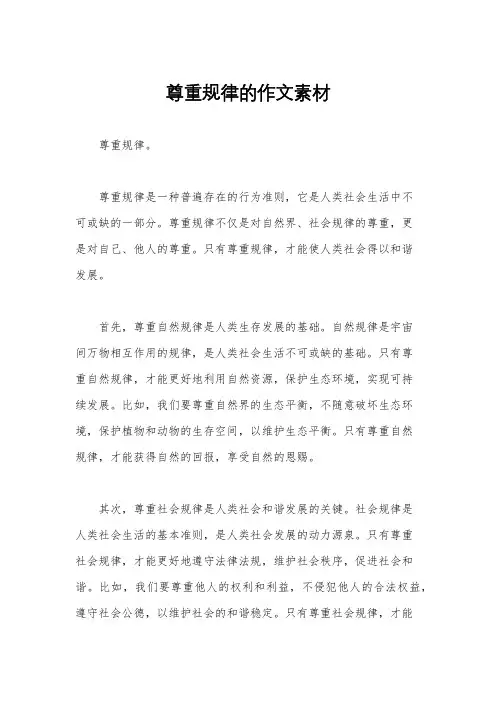 尊重规律的作文素材

尊重规律。

尊重规律是一种普遍存在的行为准则，它是人类社会生活中不可或缺的一部分。尊重规律不仅是对自然界、社会规律的尊重，更是对自己、他人的尊重。只有尊重规律，才能使人类社会得以和谐发展。

首先，尊重自然规律是人类生存发展的基础。自然规律是宇宙间万物相互作用的规律，是人类社会生活不可或缺的基础。只有尊重自然规律，才能更好地利用自然资源，保护生态环境，实现可持续发展。比如，我们要尊重自然界的生态平衡，不随意破坏生态环境，保护植物和动物的生存空间，以维护生态平衡。只有尊重自然规律，才能获得自然的回报，享受自然的恩赐。

其次，尊重社会规律是人类社会和谐发展的关键。社会规律是人类社会生活的基本准则，是人类社会发展的动力源泉。只有尊重社会规律，才能更好地遵守法律法规，维护社会秩序，促进社会和谐。比如，我们要尊重他人的权利和利益，不侵犯他人的合法权益，遵守社会公德，以维护社会的和谐稳定。只有尊重社会规律，才能